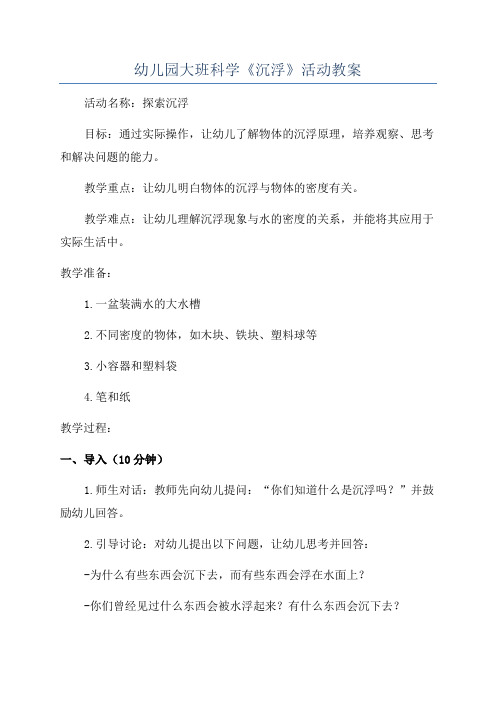 幼儿园大班科学《沉浮》活动教案

活动名称：探索沉浮

目标：通过实际操作，让幼儿了解物体的沉浮原理，培养观察、思考和解决问题的能力。

教学重点：让幼儿明白物体的沉浮与物体的密度有关。

教学难点：让幼儿理解沉浮现象与水的密度的关系，并能将其应用于实际生活中。

教学准备：

1.一盆装满水的大水槽

2.不同密度的物体，如木块、铁块、塑料球等

3.小容器和塑料袋

4.笔和纸

教学过程：

一、导入（10分钟）

1.师生对话：教师先向幼儿提问：“你们知道什么是沉浮吗？”并鼓励幼儿回答。

2.引导讨论：对幼儿提出以下问题，让幼儿思考并回答：

-为什么有些东西会沉下去，而有些东西会浮在水面上？

-你们曾经见过什么东西会被水浮起来？有什么东西会沉下去？